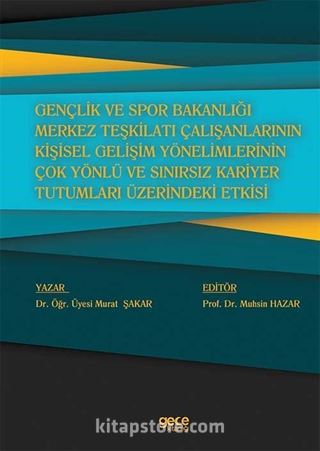 GENÇLİK VE SPOR BAKANLIĞI MERKEZ TEŞKİLATI ÇALIŞANLARININ KİŞİSEL GELİŞİM YÖNELİMLERİNİN ÇOK YÖNLÜ VE SINIRSIZ KARİYER TUTUMLARI ÜZERİNDEKİ ETKİSİ

YAZAR
Dr. Öğr. Üyesi Murat ŞAKAR

EDİTÖR
Prof. Dr. Muhsin HAZAR

gece

kitapstore.com